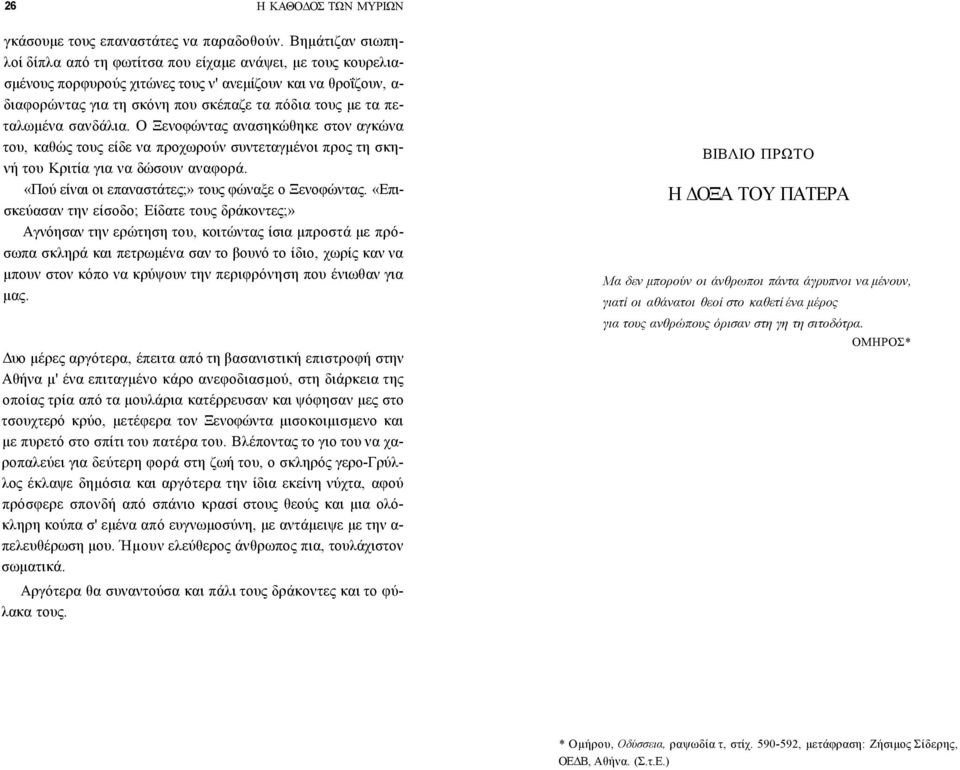 26

Η ΚΑΘΟΔΟΣ ΤΩΝ ΜΥΡΙΩΝ

γκάσουμε τους επαναστάτες να παραδοθούν. Βημάτιζαν σιωπηλοί δίπλα από τη φωτίτσα που είχαμε ανάψει, με τους κουρελιασμένους πορφυρούς χιτώνες τους ν' ανεμίζουν και να θροΐζουν, αδιαφορώντας για τη σκόνη που σκέπαζε τα πόδια τους με τα πεταλωμένα σανδάλια. Ο Ξενοφώντας ανασηκώθηκε στον αγκώνα του, καθώς τους είδε να προχωρούν συντεταγμένοι προς τη σκηνή του Κριτία για να δώσουν αναφορά.

«Πού είναι οι επαναστάτες;» τους φώναξε ο Ξενοφώντας. «Επισκεύασαν την είσοδο; Είδατε τους δράκοντες;»

Αγνόησαν την ερώτηση του, κοιτώντας ίσια μπροστά με πρόσωπα σκληρά και πετρωμένα σαν το βουνό το ίδιο, χωρίς καν να μπουν στον κόπο να κρύψουν την περιφρόνηση που ένιωθαν για μας.

Δυο μέρες αργότερα, έπειτα από τη βασανιστική επιστροφή στην Αθήνα μ' ένα επιταγμένο κάρο ανεφοδιασμού, στη διάρκεια της οποίας τρία από τα μουλάρια κατέρρευσαν και ψόφησαν μες στο τσουχτερό κρύο, μετέφερα τον Ξενοφώντα μισοκοιμισμενο και με πυρετό στο σπίτι του πατέρα του. Βλέποντας το γιο του να χαροπαλεύει για δεύτερη φορά στη ζωή του, ο σκληρός γερο-Γρύλλος έκλαψε δημόσια και αργότερα την ίδια εκείνη νύχτα, αφού πρόσφερε σπονδή από σπάνιο κρασί στους θεούς και μια ολόκληρη κούπα σ' εμένα από ευγνωμοσύνη, με αντάμειψε με την απελευθέρωση μου. Ήμουν ελεύθερος άνθρωπος πια, τουλάχιστον σωματικά.

Αργότερα θα συναντούσα και πάλι τους δράκοντες και το φύλακα τους.

ΒΙΒΛΙΟ ΠΡΩΤΟ

Η ΔΟΞΑ ΤΟΥ ΠΑΤΕΡΑ

Μα δεν μπορούν οι άνθρωποι πάντα άγρυπνοι να μένουν, γιατί οι αθάνατοι θεοί στο καθετί ένα μέρος για τους ανθρώπους όρισαν στη γη τη σιτοδότρα.
ΟΜΗΡΟΣ*

* Ομήρου, Οδύσσεια, ραψωδία τ, στίχ. 590-592, μετάφραση: Ζήσιμος Σίδερης, ΟΕΔΒ, Αθήνα. (Σ.τ.Ε.)